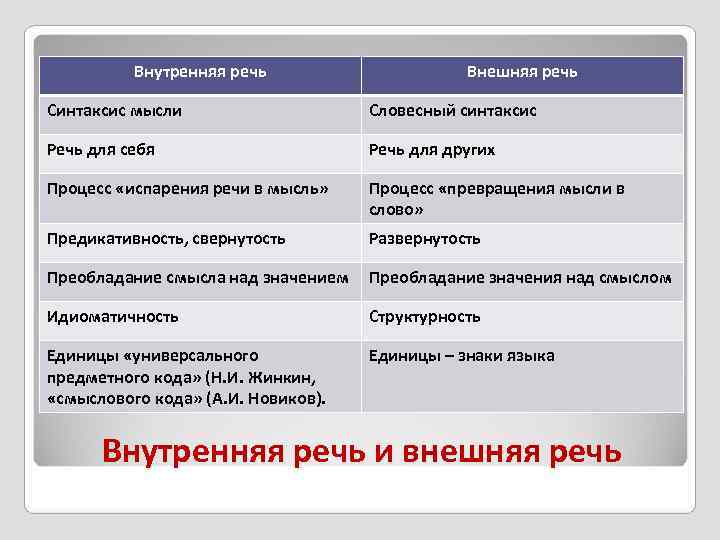 | Внутренняя речь | Внешняя речь |
|---|---|
| Синтаксис мысли | Словесный синтаксис |
| Речь для себя | Речь для других |
| Процесс «испарения речи в мысль» | Процесс «превращения мысли в слово» |
| Предикативность, свернутость | Развернутость |
| Преобладание смысла над значением | Преобладание значения над смыслом |
| Идиоматичность | Структурность |
| Единицы «универсального предметного кода» (Н.И. Жинкин, «смыслового кода» (А.И. Новиков). | Единицы – знаки языка |

Внутренняя речь и внешняя речь